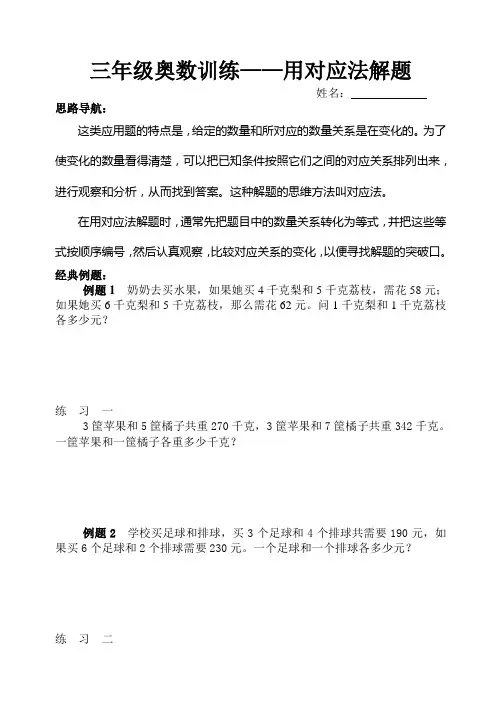 三年级奥数训练——用对应法解题

姓名：

思路导航：

这类应用题的特点是，给定的数量和所对应的数量关系是在变化的。为了使变化的数量看得清楚，可以把已知条件按照它们之间的对应关系排列出来，进行观察和分析，从而找到答案。这种解题的思维方法叫对应法。

在用对应法解题时，通常先把题目中的数量关系转化为等式，并把这些等式按顺序编号，然后认真观察，比较对应关系的变化，以便寻找解题的突破口。

经典例题：

例题 1　奶奶去买水果，如果她买 4 千克梨和 5 千克荔枝，需花 58 元；如果她买 6 千克梨和 5 千克荔枝，那么需花 62 元。问 1 千克梨和 1 千克荔枝各多少元？

练　习　一

3 筐苹果和 5 筐橘子共重 270 千克，3 筐苹果和 7 筐橘子共重 342 千克。一筐苹果和一筐橘子各重多少千克？

例题 2　学校买足球和排球，买 3 个足球和 4 个排球共需要 190 元，如果买 6 个足球和 2 个排球需要 230 元。一个足球和一个排球各多少元？

练　习　二